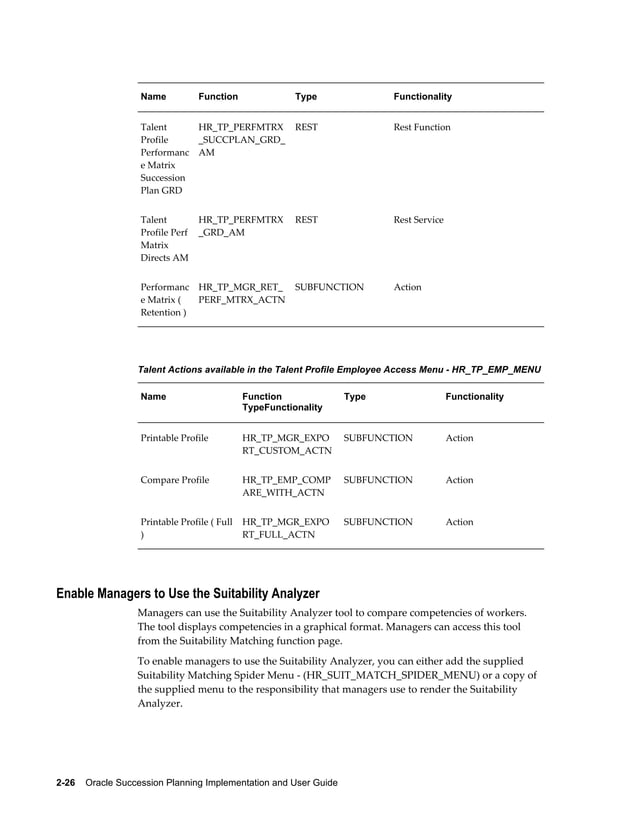 | Name | Function | Type | Functionality |
|---|---|---|---|
| Talent Profile Performance Matrix Succession Plan GRD | HR_TP_PERFMTRX_SUCCPLAN_GRD_AM | REST | Rest Function |
| Talent Profile Perf Matrix Directs AM | HR_TP_PERFMTRX_GRD_AM | REST | Rest Service |
| Performance Matrix ( Retention ) | HR_TP_MGR_RET_PERF_MTRX_ACTN | SUBFUNCTION | Action |

Talent Actions available in the Talent Profile Employee Access Menu - HR_TP_EMP_MENU

| Name | Function TypeFunctionality | Type | Functionality |
|---|---|---|---|
| Printable Profile | HR_TP_MGR_EXPORT_CUSTOM_ACTN | SUBFUNCTION | Action |
| Compare Profile | HR_TP_EMP_COMPARE_WITH_ACTN | SUBFUNCTION | Action |
| Printable Profile ( Full ) | HR_TP_MGR_EXPORT_FULL_ACTN | SUBFUNCTION | Action |

Enable Managers to Use the Suitability Analyzer

Managers can use the Suitability Analyzer tool to compare competencies of workers. The tool displays competencies in a graphical format. Managers can access this tool from the Suitability Matching function page.

To enable managers to use the Suitability Analyzer, you can either add the supplied Suitability Matching Spider Menu - (HR_SUIT_MATCH_SPIDER_MENU) or a copy of the supplied menu to the responsibility that managers use to render the Suitability Analyzer.

2-26 Oracle Succession Planning Implementation and User Guide